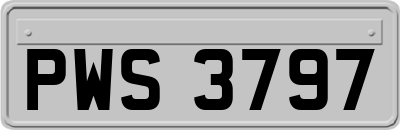 PWS 3797